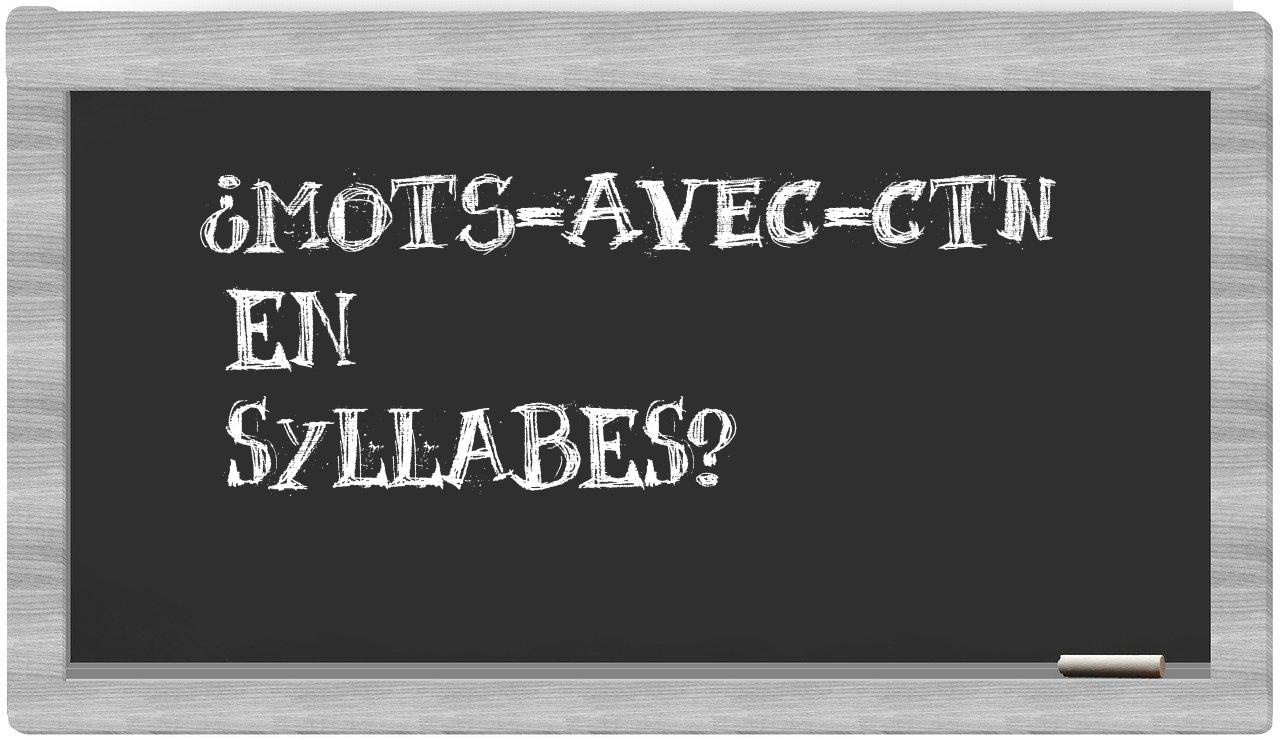 ¿MOTS-AVEC-CTN EN SYLLABES?